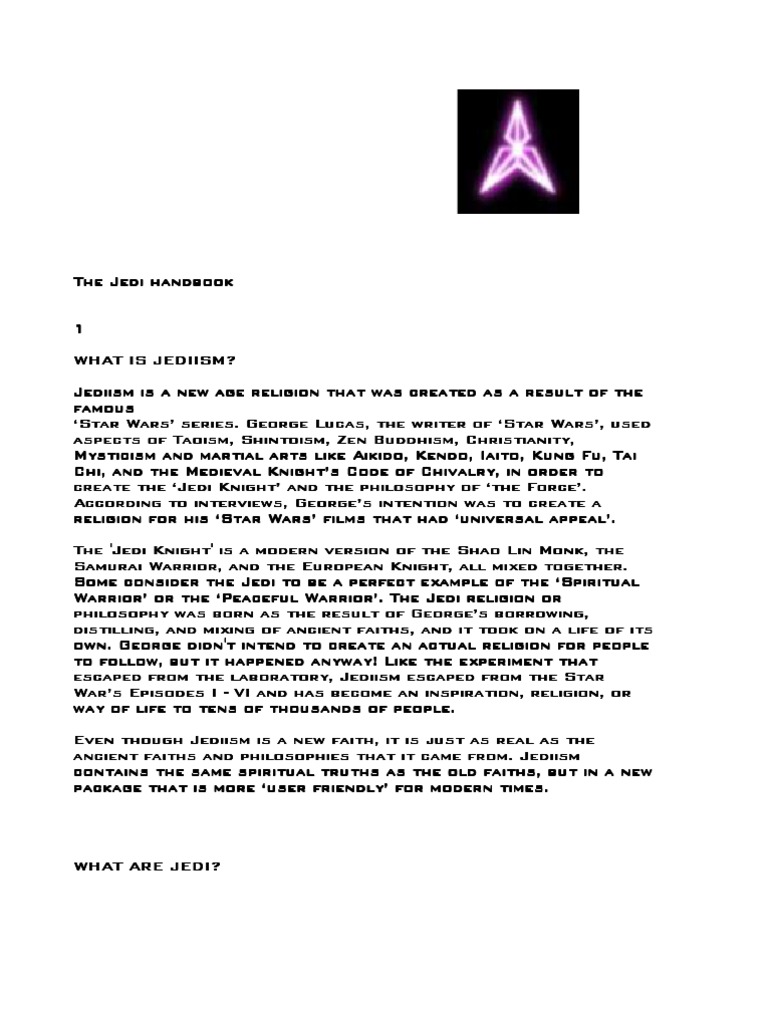 The Jedi handbook

1

WHAT IS JEDIISM?

Jediism is a new age religion that was created as a result of the famous
'Star Wars' series. George Lucas, the writer of 'Star Wars', used aspects of Taoism, Shintoism, Zen Buddhism, Christianity, Mysticism and martial arts like Aikido, Kendo, Iaito, Kung Fu, Tai Chi, and the Medieval Knight's Code of Chivalry, in order to create the 'Jedi Knight' and the philosophy of 'the Force'. According to interviews, George's intention was to create a religion for his 'Star Wars' films that had 'universal appeal'.

The 'Jedi Knight' is a modern version of the Shao Lin Monk, the Samurai Warrior, and the European Knight, all mixed together. Some consider the Jedi to be a perfect example of the 'Spiritual Warrior' or the 'Peaceful Warrior'. The Jedi religion or philosophy was born as the result of George's borrowing, distilling, and mixing of ancient faiths, and it took on a life of its own. George didn't intend to create an actual religion for people to follow, but it happened anyway! Like the experiment that escaped from the laboratory, Jediism escaped from the Star War's Episodes I - VI and has become an inspiration, religion, or way of life to tens of thousands of people.

Even though Jediism is a new faith, it is just as real as the ancient faiths and philosophies that it came from. Jediism contains the same spiritual truths as the old faiths, but in a new package that is more 'user friendly' for modern times.

WHAT ARE JEDI?